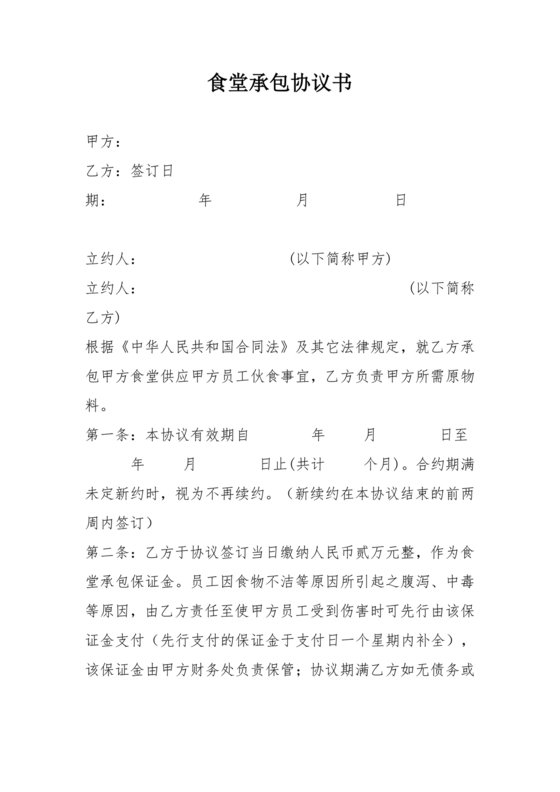 食堂承包协议书

甲方：

乙方：签订日

期：　　　年　　　月　　　日

立约人：　　　　　　　（以下简称甲方）

立约人：　　　　　　　　　　　　（以下简称乙方）

根据《中华人民共和国合同法》及其它法律规定，就乙方承包甲方食堂供应甲方员工伙食事宜，乙方负责甲方所需原物料。

第一条：本协议有效期自　　　年　　　月　　　日至　　　年　　　月　　　日止(共计　　个月)。合约期满未定新约时，视为不再续约。（新续约在本协议结束的前两周内签订）

第二条：乙方于协议签订当日缴纳人民币贰万元整，作为食堂承包保证金。员工因食物不洁等原因所引起之腹泻、中毒等原因，由乙方责任至使甲方员工受到伤害时可先行由该保证金支付（先行支付的保证金于支付日一个星期内补全），该保证金由甲方财务处负责保管；协议期满乙方如无债务或